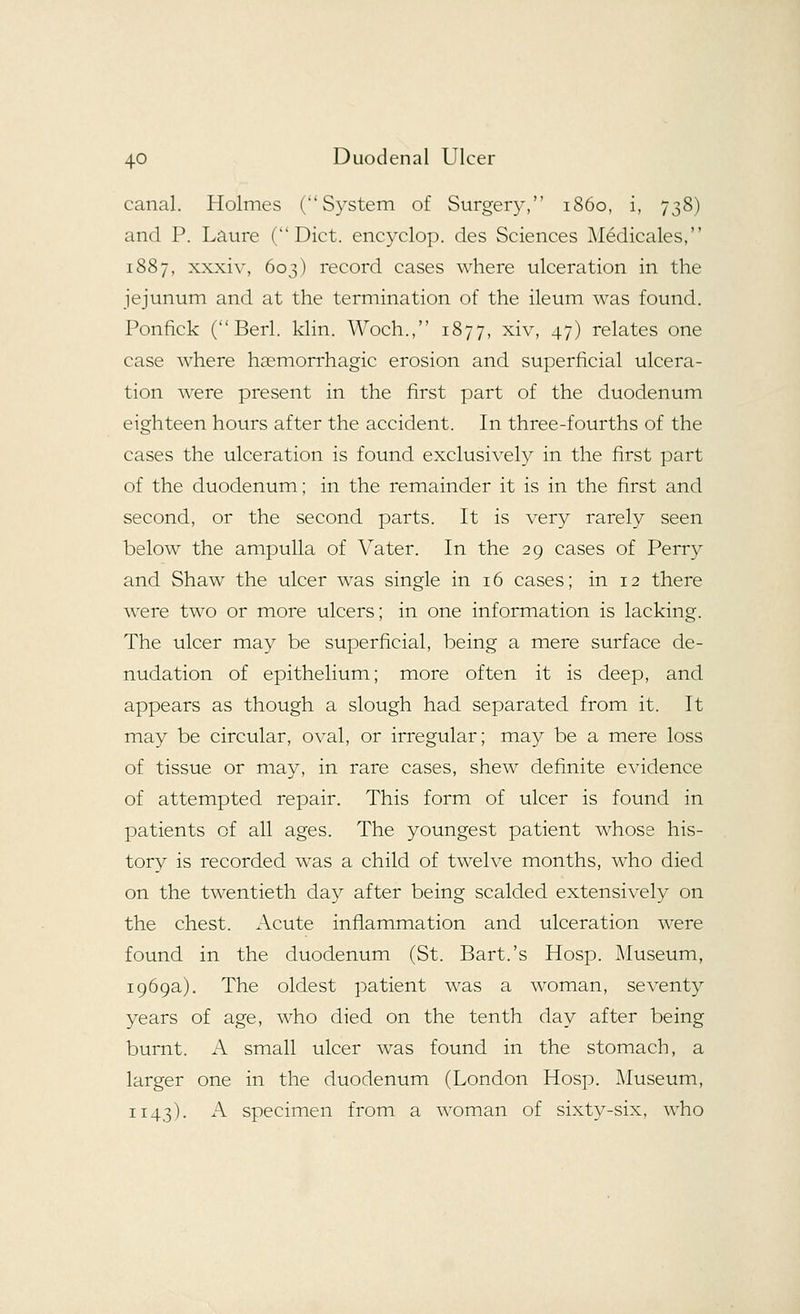 40 Duodenal Ulcer

canal. Holmes ("System of Surgery," 1860, i, 738) and P. Laure ("Dict. encyclop. des Sciences Médicales," 1887, xxxiv, 603) record cases where ulceration in the jejunum and at the termination of the ileum was found. Ponfick ("Berl. klin. Woch.," 1877, xiv, 47) relates one case where hæmorrhagic erosion and superficial ulceration were present in the first part of the duodenum eighteen hours after the accident. In three-fourths of the cases the ulceration is found exclusively in the first part of the duodenum; in the remainder it is in the first and second, or the second parts. It is very rarely seen below the ampulla of Vater. In the 29 cases of Perry and Shaw the ulcer was single in 16 cases; in 12 there were two or more ulcers; in one information is lacking. The ulcer may be superficial, being a mere surface denudation of epithelium; more often it is deep, and appears as though a slough had separated from it. It may be circular, oval, or irregular; may be a mere loss of tissue or may, in rare cases, shew definite evidence of attempted repair. This form of ulcer is found in patients of all ages. The youngest patient whose history is recorded was a child of twelve months, who died on the twentieth day after being scalded extensively on the chest. Acute inflammation and ulceration were found in the duodenum (St. Bart.'s Hosp. Museum, 1969a). The oldest patient was a woman, seventy years of age, who died on the tenth day after being burnt. A small ulcer was found in the stomach, a larger one in the duodenum (London Hosp. Museum, 1143). A specimen from a woman of sixty-six, who